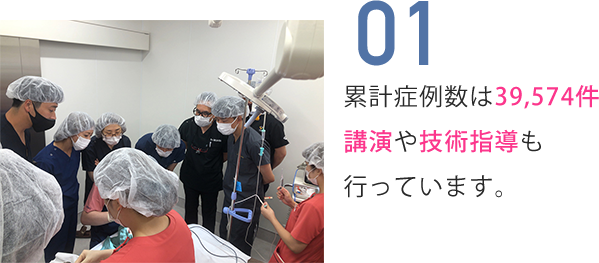 01

累計症例数は39,574件
講演や技術指導も
行っています。